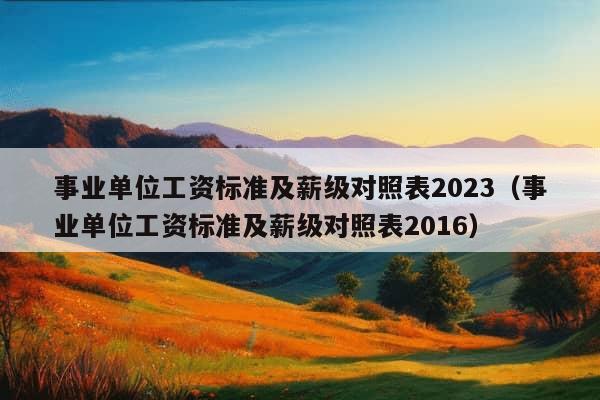 事业单位工资标准及薪级对照表2023（事业单位工资标准及薪级对照表2016）